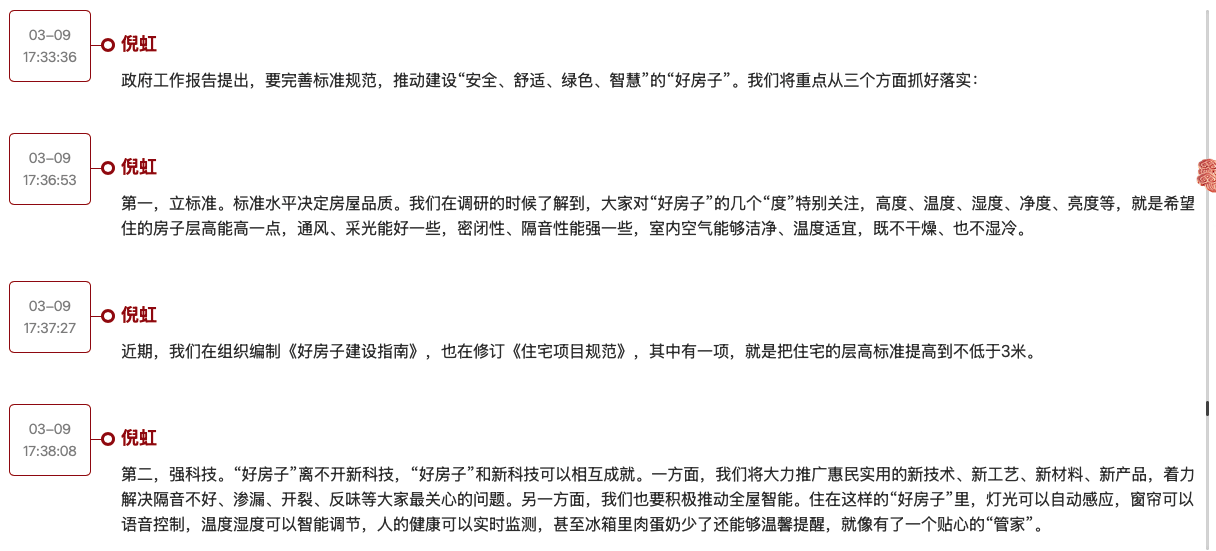 03-09
17:33:36

倪虹

政府工作报告提出，要完善标准规范，推动建设“安全、舒适、绿色、智慧”的“好房子”。我们将重点从三个方面抓好落实：

03-09
17:36:53

倪虹

第一，立标准。标准水平决定房屋品质。我们在调研的时候了解到，大家对“好房子”的几个“度”特别关注，高度、温度、湿度、净度、亮度等，就是希望住的房子层高能高一点，通风、采光能好一些，密闭性、隔音性能强一些，室内空气能够洁净、温度适宜，既不干燥、也不湿冷。

03-09
17:37:27

倪虹

近期，我们在组织编制《好房子建设指南》，也在修订《住宅项目规范》，其中有一项，就是把住宅的层高标准提高到不低于3米。

03-09
17:38:08

倪虹

第二，强科技。“好房子”离不开新科技，“好房子”和新科技可以相互成就。一方面，我们将大力推广惠民实用的新技术、新工艺、新材料、新产品，着力解决隔音不好、渗漏、开裂、反味等大家最关心的问题。另一方面，我们也要积极推动全屋智能。住在这样的“好房子”里，灯光可以自动感应，窗帘可以语音控制，温度湿度可以智能调节，人的健康可以实时监测，甚至冰箱里肉蛋奶少了还能够温馨提醒，就像有了一个贴心的“管家”。